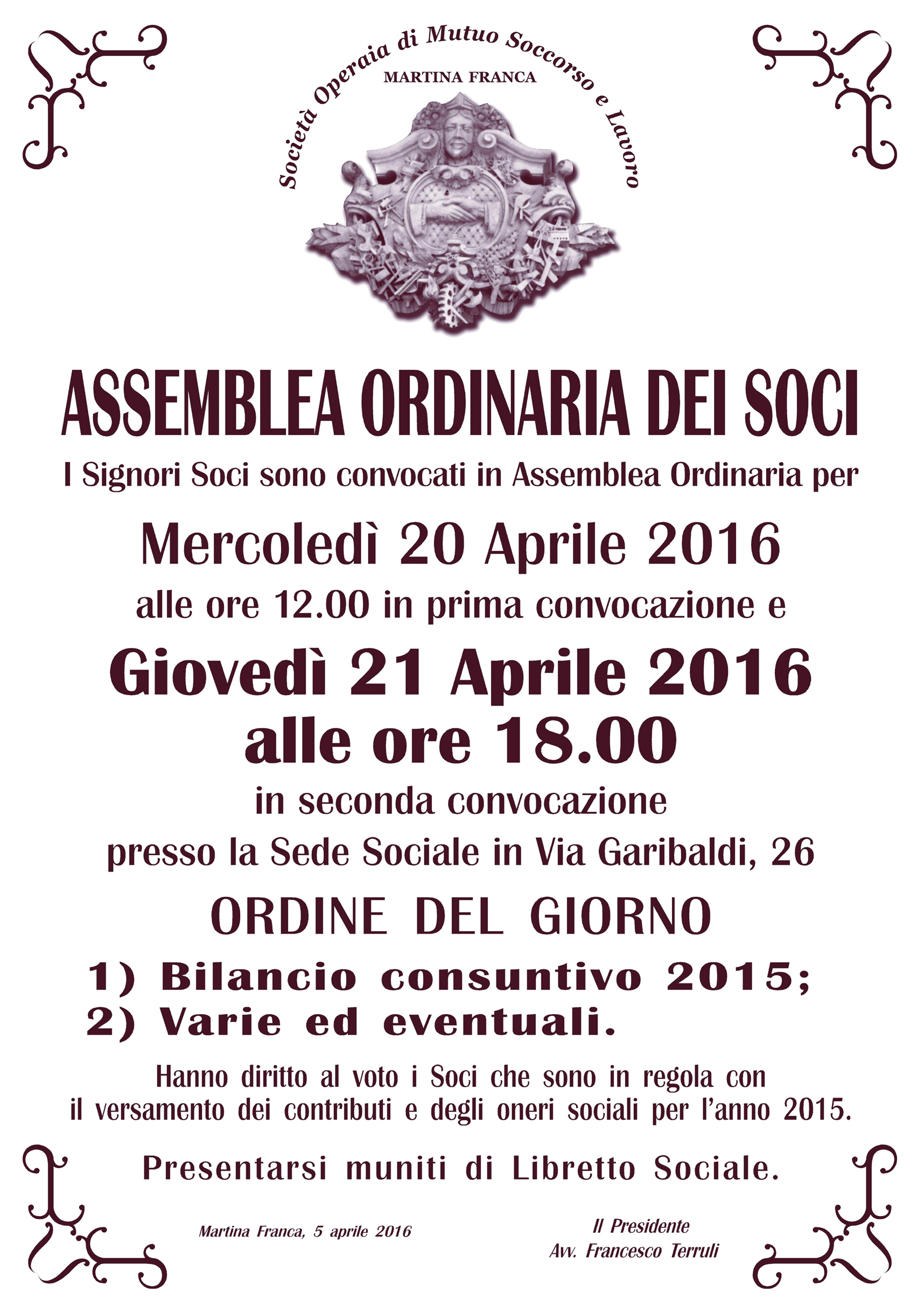 Società Operaia di Mutuo Soccorso e Lavoro
MARTINA FRANCA

ASSEMBLEA ORDINARIA DEI SOCI

I Signori Soci sono convocati in Assemblea Ordinaria per

Mercoledì 20 Aprile 2016

alle ore 12.00 in prima convocazione e

Giovedì 21 Aprile 2016
alle ore 18.00

in seconda convocazione

presso la Sede Sociale in Via Garibaldi, 26

ORDINE DEL GIORNO

1) Bilancio consuntivo 2015;
2) Varie ed eventuali.

Hanno diritto al voto i Soci che sono in regola con il versamento dei contributi e degli oneri sociali per l'anno 2015.

Presentarsi muniti di Libretto Sociale.

Martina Franca, 5 aprile 2016

Il Presidente
Avv. Francesco Terruli